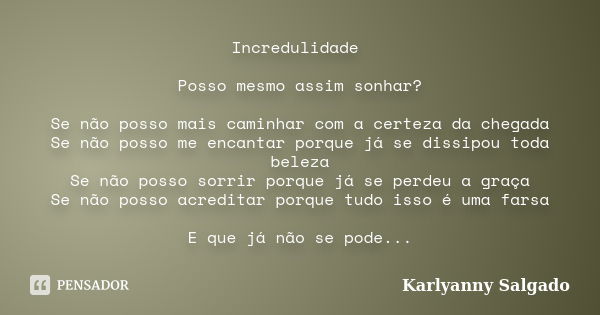 Incredulidade

Posso mesmo assim sonhar?

Se não posso mais caminhar com a certeza da chegada
Se não posso me encantar porque já se dissipou toda beleza
Se não posso sorrir porque já se perdeu a graça
Se não posso acreditar porque tudo isso é uma farsa

E que já não se pode...

PENSADOR

Karlyanny Salgado